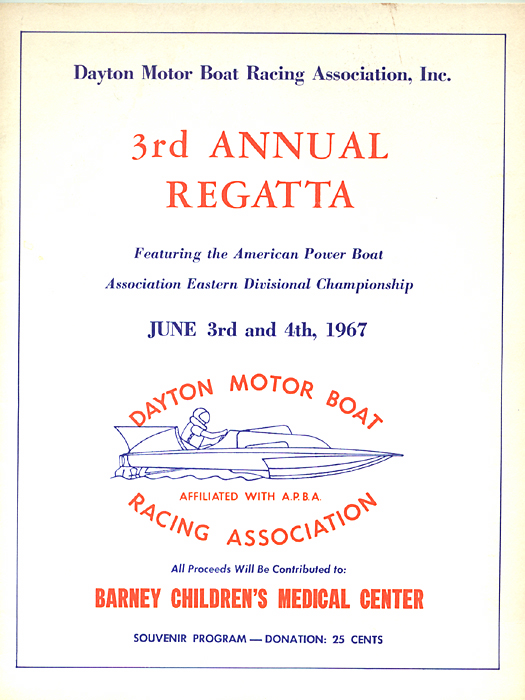 Dayton Motor Boat Racing Association, Inc.

3rd ANNUAL REGATTA

Featuring the American Power Boat Association Eastern Divisional Championship

JUNE 3rd and 4th, 1967

DAYTON MOTOR BOAT

AFFILIATED WITH A.P.B.A.

RACING ASSOCIATION

All Proceeds Will Be Contributed to:

BARNEY CHILDREN'S MEDICAL CENTER

SOUVENIR PROGRAM — DONATION: 25 CENTS